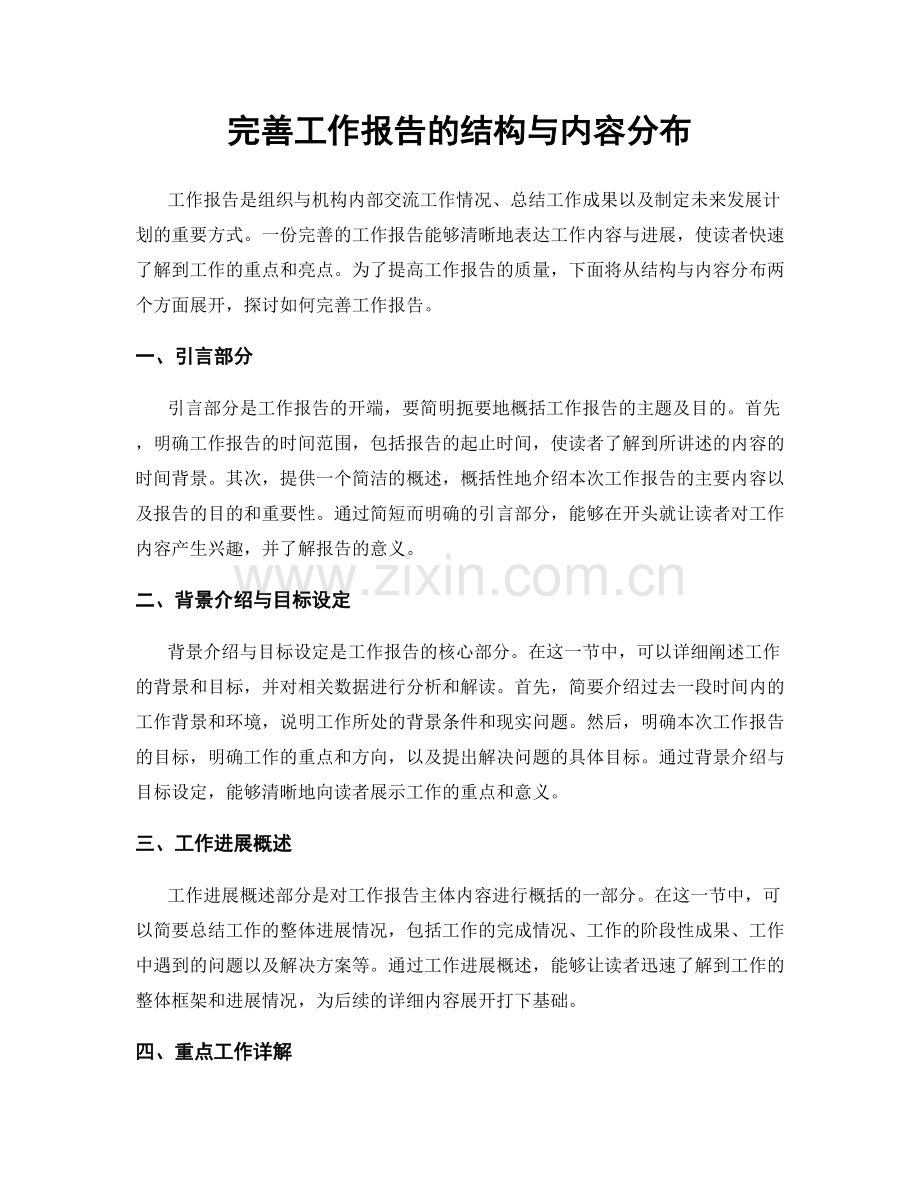 完善工作报告的结构与内容分布

工作报告是组织与机构内部交流工作情况、总结工作成果以及制定未来发展计划的重要方式。一份完善的工作报告能够清晰地表达工作内容与进展，使读者快速了解到工作的重点和亮点。为了提高工作报告的质量，下面将从结构与内容分布两个方面展开，探讨如何完善工作报告。

一、引言部分

引言部分是工作报告的开端，要简明扼要地概括工作报告的主题及目的。首先，明确工作报告的时间范围，包括报告的起止时间，使读者了解到所讲述的内容的时间背景。其次，提供一个简洁的概述，概括性地介绍本次工作报告的主要内容以及报告的目的和重要性。通过简短而明确的引言部分，能够在开头就让读者对工作内容产生兴趣，并了解报告的意义。

二、背景介绍与目标设定

背景介绍与目标设定是工作报告的核心部分。在这一节中，可以详细阐述工作的背景和目标，并对相关数据进行分析和解读。首先，简要介绍过去一段时间内的工作背景和环境，说明工作所处的背景条件和现实问题。然后，明确本次工作报告的目标，明确工作的重点和方向，以及提出解决问题的具体目标。通过背景介绍与目标设定，能够清晰地向读者展示工作的重点和意义。

三、工作进展概述

工作进展概述部分是对工作报告主体内容进行概括的一部分。在这一节中，可以简要总结工作的整体进展情况，包括工作的完成情况、工作的阶段性成果、工作中遇到的问题以及解决方案等。通过工作进展概述，能够让读者迅速了解到工作的整体框架和进展情况，为后续的详细内容展开打下基础。

四、重点工作详解

www.zixin.com.cn